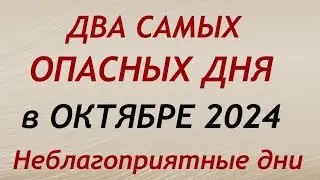 ДВА САМЫХ ОПАСНЫХ ДНЯ в ОКТЯБРЕ 2024

Неблагоприятные дни